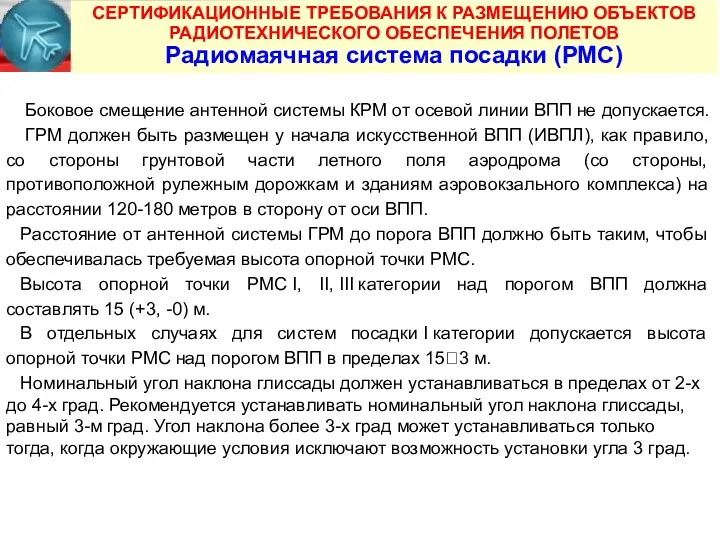 СЕРТИФИКАЦИОННЫЕ ТРЕБОВАНИЯ К РАЗМЕЩЕНИЮ ОБЪЕКТОВ РАДИОТЕХНИЧЕСКОГО ОБЕСПЕЧЕНИЯ ПОЛЕТОВ
Радиомаячная система посадки (РМС)

Боковое смещение антенной системы КРМ от осевой линии ВПП не допускается.

ГРМ должен быть размещен у начала искусственной ВПП (ИВПЛ), как правило, со стороны грунтовой части летного поля аэродрома (со стороны, противоположной рулежным дорожкам и зданиям аэровокзального комплекса) на расстоянии 120-180 метров в сторону от оси ВПП.

Расстояние от антенной системы ГРМ до порога ВПП должно быть таким, чтобы обеспечивалась требуемая высота опорной точки РМС.

Высота опорной точки РМС I, II, III категории над порогом ВПП должна составлять 15 (+3, -0) м.

В отдельных случаях для систем посадки I категории допускается высота опорной точки РМС над порогом ВПП в пределах 15□3 м.

Номинальный угол наклона глиссады должен устанавливаться в пределах от 2-х до 4-х град. Рекомендуется устанавливать номинальный угол наклона глиссады, равный 3-м град. Угол наклона более 3-х град может устанавливаться только тогда, когда окружающие условия исключают возможность установки угла 3 град.